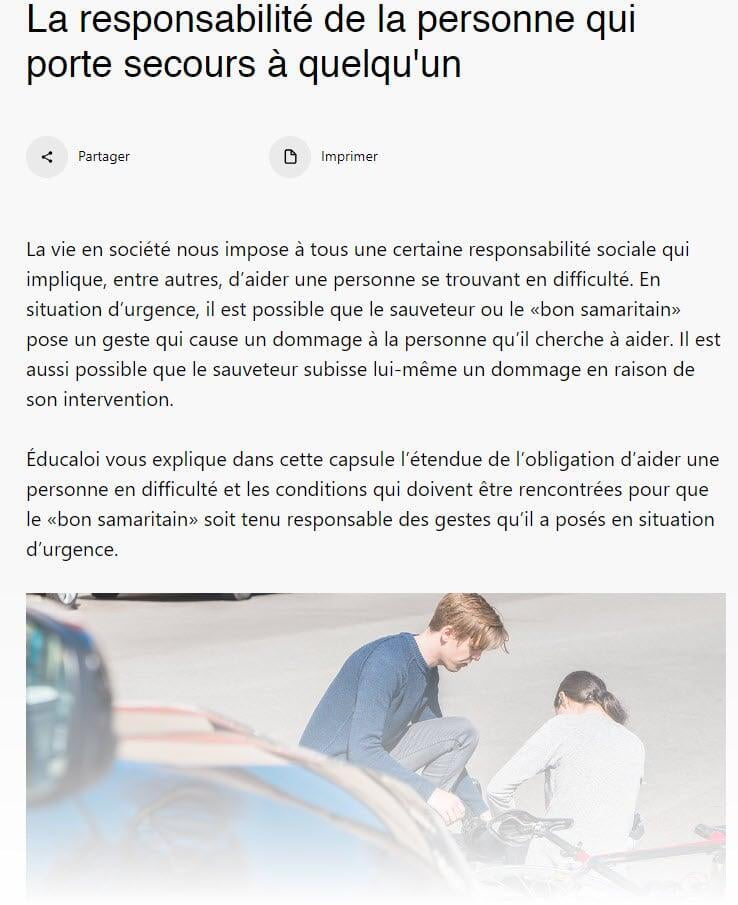 La responsabilité de la personne qui porte secours à quelqu'un

Partager

Imprimer

La vie en société nous impose à tous une certaine responsabilité sociale qui implique, entre autres, d'aider une personne se trouvant en difficulté. En situation d'urgence, il est possible que le sauveteur ou le «bon samaritain» pose un geste qui cause un dommage à la personne qu'il cherche à aider. Il est aussi possible que le sauveteur subisse lui-même un dommage en raison de son intervention.

Éducaloi vous explique dans cette capsule l'étendue de l'obligation d'aider une personne en difficulté et les conditions qui doivent être rencontrées pour que le «bon samaritain» soit tenu responsable des gestes qu'il a posés en situation d'urgence.